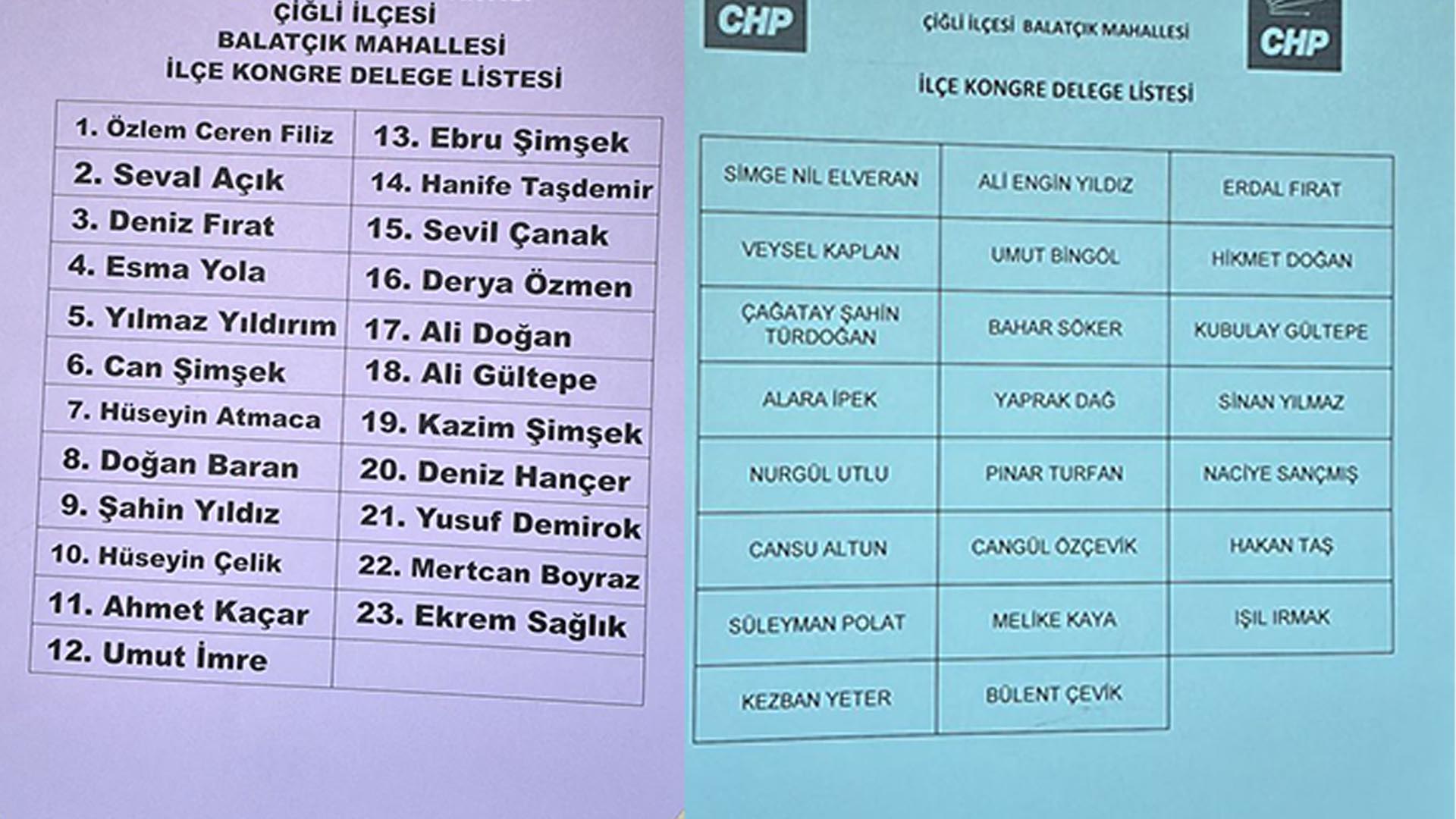 ÇİĞLİ İLÇESİ
BALATÇIK MAHALLESİ
İLÇE KONGRE DELEGE LİSTESİ

| | |
|---|---|
| 1. Özlem Ceren Filiz | 13. Ebru Şimşek |
| 2. Seval Açık | 14. Hanife Taşdemir |
| 3. Deniz Fırat | 15. Sevil Çanak |
| 4. Esma Yola | 16. Derya Özmen |
| 5. Yılmaz Yıldırım | 17. Ali Doğan |
| 6. Can Şimşek | 18. Ali Gültepe |
| 7. Hüseyin Atmaca | 19. Kazim Şimşek |
| 8. Doğan Baran | 20. Deniz Hançer |
| 9. Şahin Yıldız | 21. Yusuf Demirok |
| 10. Hüseyin Çelik | 22. Mertcan Boyraz |
| 11. Ahmet Kaçar | 23. Ekrem Sağlık |
| 12. Umut İmre | |

CHP
ÇİĞLİ İLÇESİ BALATÇIK MAHALLESİ
CHP

İLÇE KONGRE DELEGE LİSTESİ

| | | |
|---|---|---|
| SİMGE NİL ELVERAN | ALİ ENGİN YILDIZ | ERDAL FIRAT |
| VEYSEL KAPLAN | UMUT BİNGÖL | HİKMET DOĞAN |
| ÇAĞATAY ŞAHİN TÜRDOĞAN | BAHAR SÖKER | KUBULAY GÜLTEPE |
| ALARA İPEK | YAPRAK DAĞ | SİNAN YILMAZ |
| NURGÜL UTLU | PINAR TURFAN | NACİYE SANÇMIŞ |
| CANSU ALTUN | CANGÜL ÖZÇEVİK | HAKAN TAŞ |
| SÜLEYMAN POLAT | MELİKE KAYA | IŞIL IRMAK |
| KEZBAN YETER | BÜLENT ÇEVİK | |